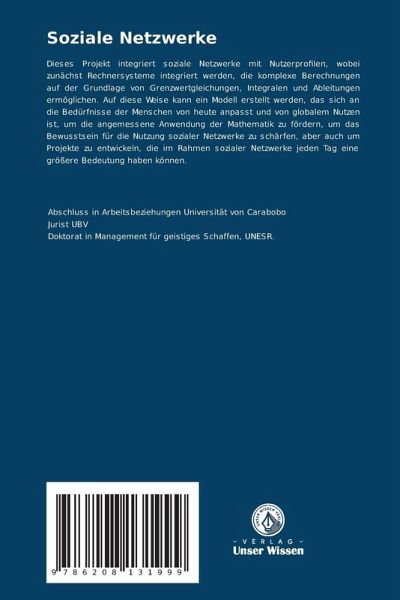 Soziale Netzwerke

Dieses Projekt integriert soziale Netzwerke mit Nutzerprofilen, wobei zunächst Rechnersysteme integriert werden, die komplexe Berechnungen auf der Grundlage von Grenzwertgleichungen, Integralen und Ableitungen ermöglichen. Auf diese Weise kann ein Modell erstellt werden, das sich an die Bedürfnisse der Menschen von heute anpasst und von globalem Nutzen ist, um die angemessene Anwendung der Mathematik zu fördern, um das Bewusstsein für die Nutzung sozialer Netzwerke zu schärfen, aber auch um Projekte zu entwickeln, die im Rahmen sozialer Netzwerke jeden Tag eine größere Bedeutung haben können.

Abschluss in Arbeitsbeziehungen Universität von Carabobo
Jurist UBV
Doktorat in Management für geistiges Schaffen, UNESR.

9 786208 131999

UNSER WISSEN VERLAG

- VERLAG -
Unser Wissen